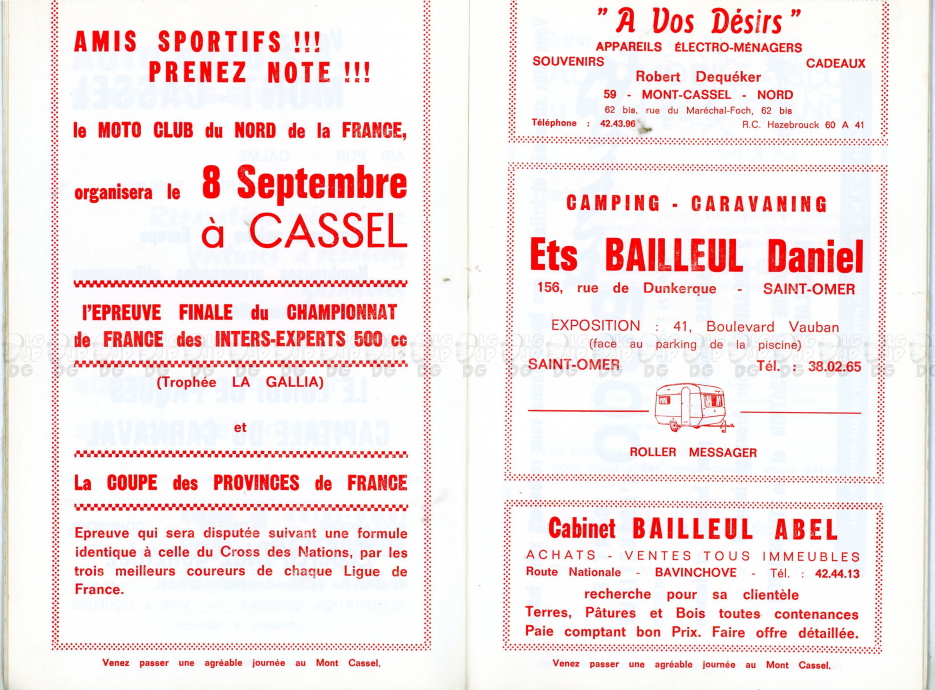 AMIS SPORTIFS !!!
PRENEZ NOTE !!!

le MOTO CLUB du NORD de la FRANCE,

organisera le 8 Septembre à CASSEL

l'EPREUVE FINALE du CHAMPIONNAT de FRANCE des INTERS-EXPERTS 500 cc

(Trophée LA GALLIA)

et

La COUPE des PROVINCES de FRANCE

Epreuve qui sera disputée suivant une formule identique à celle du Cross des Nations, par les trois meilleurs coureurs de chaque Ligue de France.

Venez passer une agréable journée au Mont Cassel.

" A Vos Désirs "
APPAREILS ÉLECTRO-MÉNAGERS
SOUVENIRS CADEAUX
Robert Dequéker
59 - MONT-CASSEL - NORD
62 bis, rue du Maréchal-Foch, 62 bis
Téléphone : 42.43.96 R.C. Hazebrouck 60 A 41

CAMPING - CARAVANING

Ets BAILLEUL Daniel
156, rue de Dunkerque - SAINT-OMER

EXPOSITION : 41, Boulevard Vauban
(face au parking de la piscine)
SAINT-OMER Tél. : 38.02.65

ROLLER MESSAGER

Cabinet BAILLEUL ABEL
ACHATS - VENTES TOUS IMMEUBLES
Route Nationale - BAVINCHOVE - Tél. : 42.44.13
recherche pour sa clientèle
Terres, Pâtures et Bois toutes contenances
Paie comptant bon Prix. Faire offre détaillée.

Venez passer une agréable journée au Mont Cassel.